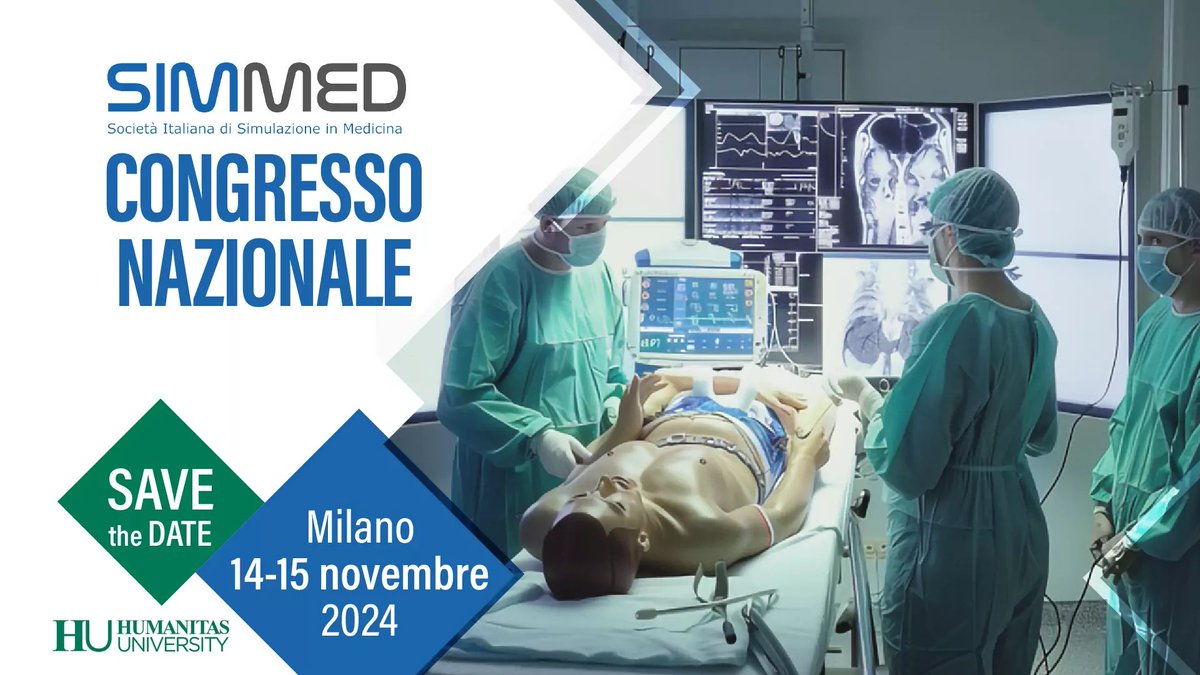 SIMMED
Società Italiana di Simulazione in Medicina

CONGRESSO NAZIONALE

SAVE the DATE

Milano
14-15 novembre
2024

HU HUMANITAS UNIVERSITY